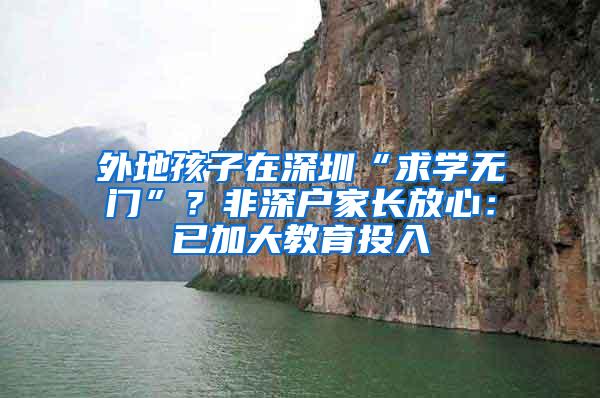 外地孩子在深圳“求学无门”？非深户家长放心：已加大教育投入